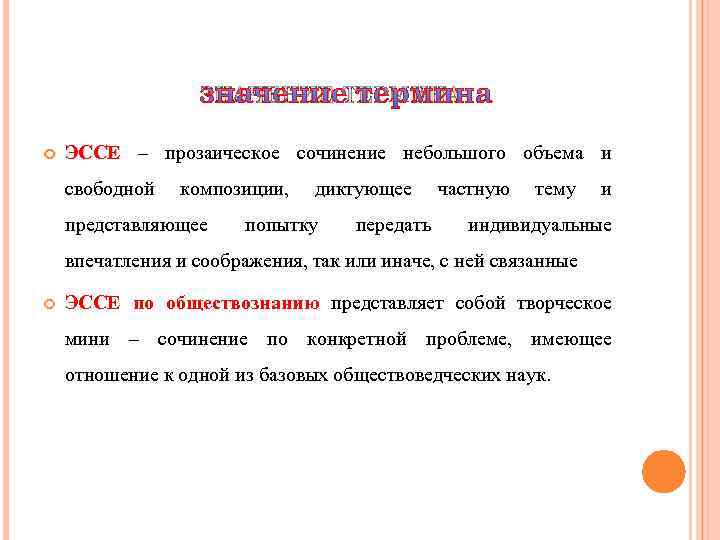 значение термина

ЭССЕ – прозаическое сочинение небольшого объема и свободной композиции, диктующее частную тему и представляющее попытку передать индивидуальные впечатления и соображения, так или иначе, с ней связанные

ЭССЕ по обществознанию представляет собой творческое мини – сочинение по конкретной проблеме, имеющее отношение к одной из базовых обществоведческих наук.